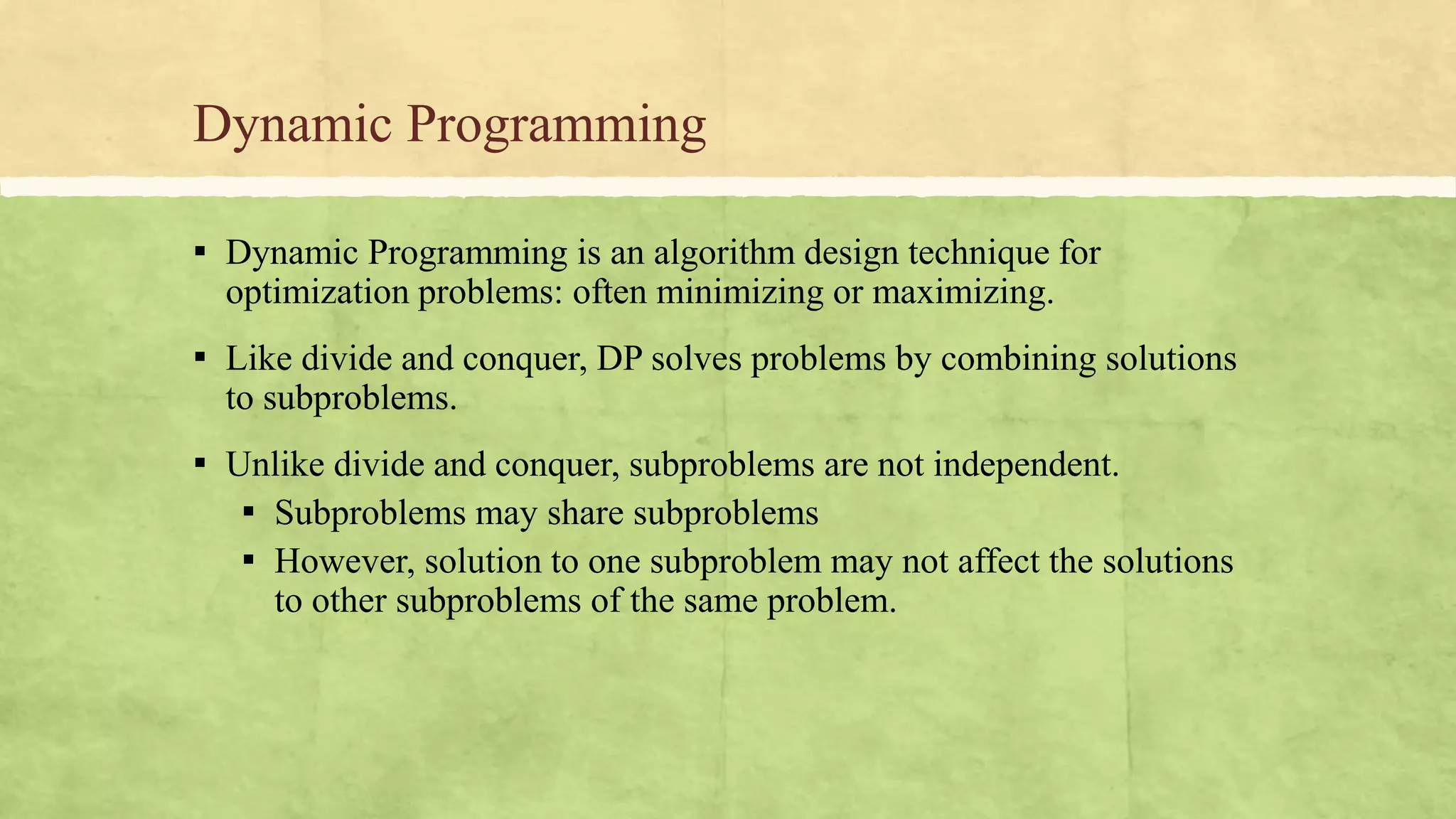 Dynamic Programming

▪ Dynamic Programming is an algorithm design technique for optimization problems: often minimizing or maximizing.

▪ Like divide and conquer, DP solves problems by combining solutions to subproblems.

▪ Unlike divide and conquer, subproblems are not independent.
 ▪ Subproblems may share subproblems
 ▪ However, solution to one subproblem may not affect the solutions to other subproblems of the same problem.